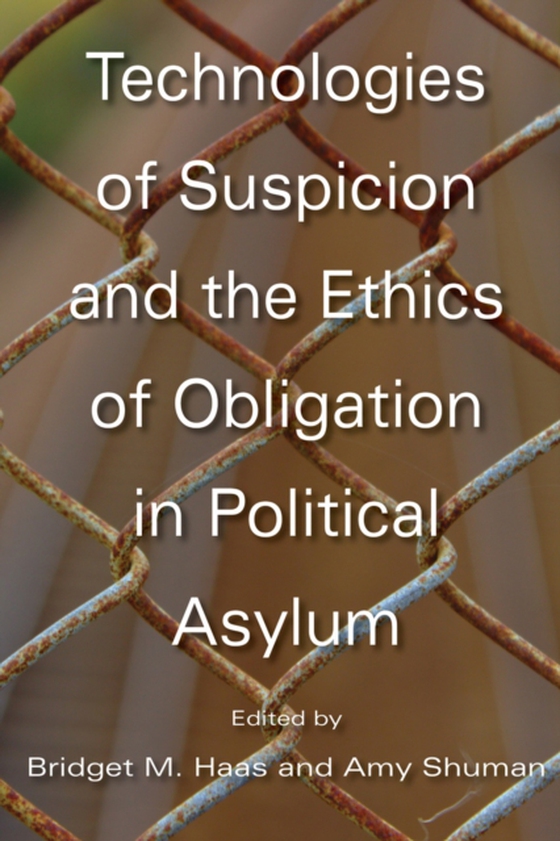 Technologies of Suspicion and the Ethics of Obligation in Political Asylum

Edited by

Bridget M. Haas and Amy Shuman